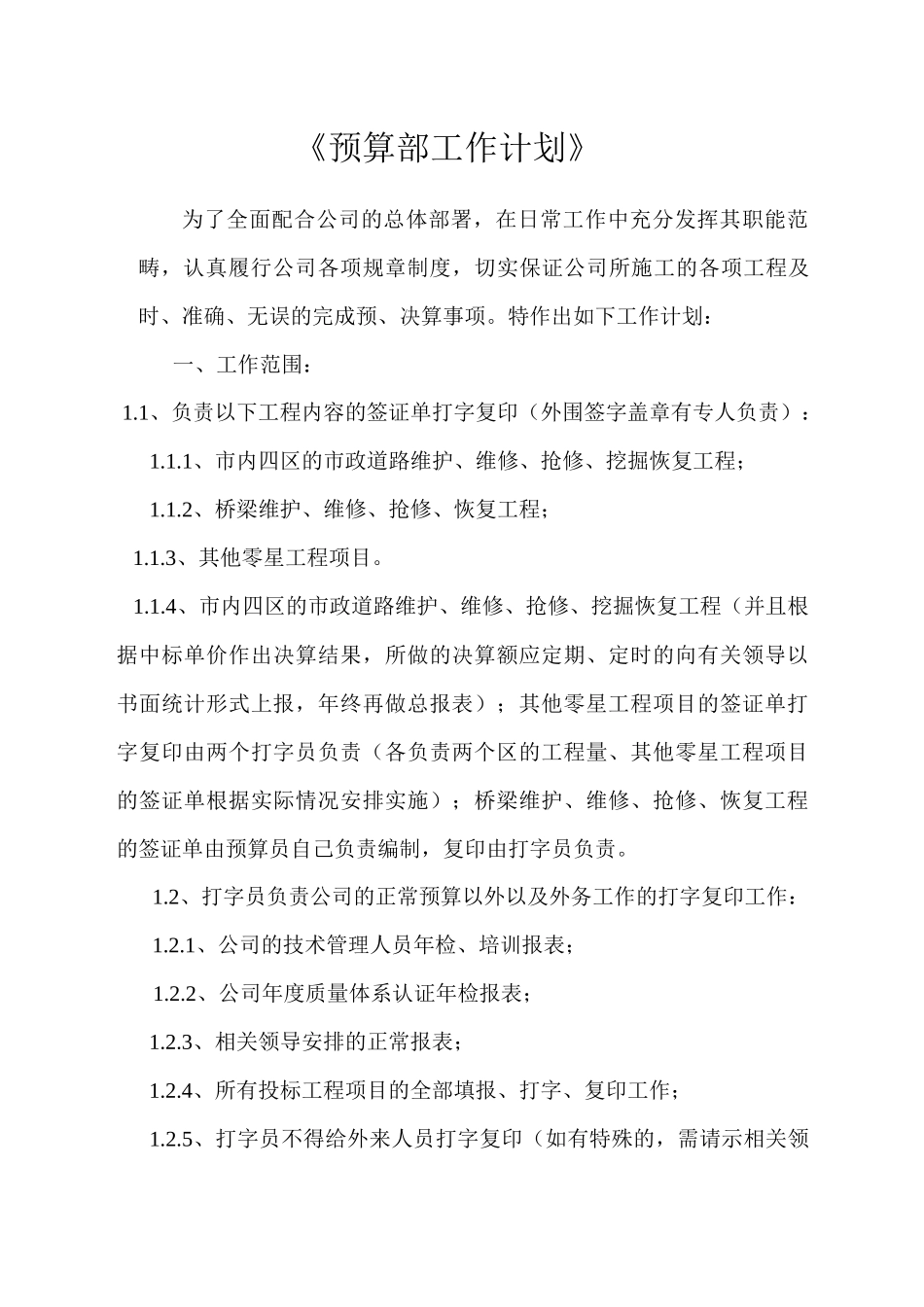 《预算部工作计划》

为了全面配合公司的总体部署，在日常工作中充分发挥其职能范畴，认真履行公司各项规章制度，切实保证公司所施工的各项工程及时、准确、无误的完成预、决算事项。特作出如下工作计划：

一、工作范围：

1.1、负责以下工程内容的签证单打字复印（外围签字盖章有专人负责）：

1.1.1、市内四区的市政道路维护、维修、抢修、挖掘恢复工程；

1.1.2、桥梁维护、维修、抢修、恢复工程；

1.1.3、其他零星工程项目。

1.1.4、市内四区的市政道路维护、维修、抢修、挖掘恢复工程（并且根据中标单价作出决算结果，所做的决算额应定期、定时的向有关领导以书面统计形式上报，年终再做总报表）；其他零星工程项目的签证单打字复印由两个打字员负责（各负责两个区的工程量、其他零星工程项目的签证单根据实际情况安排实施）；桥梁维护、维修、抢修、恢复工程的签证单由预算员自己负责编制，复印由打字员负责。

1.2、打字员负责公司的正常预算以外以及外务工作的打字复印工作：

1.2.1、公司的技术管理人员年检、培训报表；

1.2.2、公司年度质量体系认证年检报表；

1.2.3、相关领导安排的正常报表；

1.2.4、所有投标工程项目的全部填报、打字、复印工作；

1.2.5、打字员不得给外来人员打字复印（如有特殊的，需请示相关领